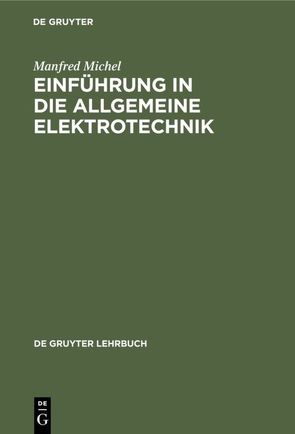 DE GRUYTER

Manfred Michel
EINFÜHRUNG IN DIE ALLGEMEINE ELEKTROTECHNIK

DE GRUYTER LEHRBUCH

DE
G